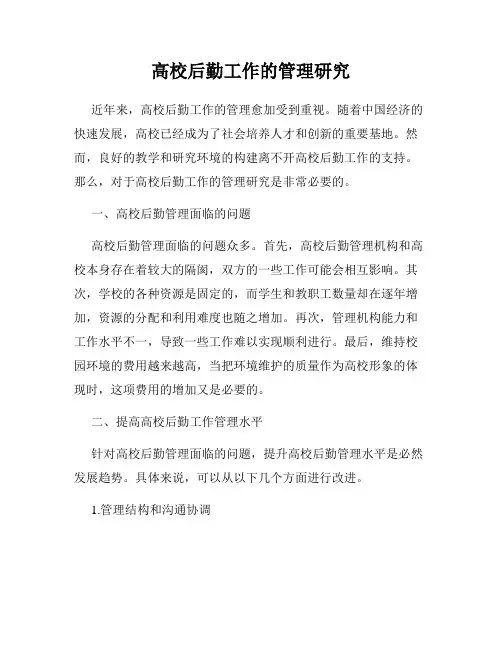 高校后勤工作的管理研究

近年来，高校后勤工作的管理愈加受到重视。随着中国经济的快速发展，高校已经成为了社会培养人才和创新的重要基地。然而，良好的教学和研究环境的构建离不开高校后勤工作的支持。那么，对于高校后勤工作的管理研究是非常必要的。

一、高校后勤管理面临的问题

高校后勤管理面临的问题众多。首先，高校后勤管理机构和高校本身存在着较大的隔阂，双方的一些工作可能会相互影响。其次，学校的各种资源是固定的，而学生和教职工数量却在逐年增加，资源的分配和利用难度也随之增加。再次，管理机构能力和工作水平不一，导致一些工作难以实现顺利进行。最后，维持校园环境的费用越来越高，当把环境维护的质量作为高校形象的体现时，这项费用的增加又是必要的。

二、提高高校后勤工作管理水平

针对高校后勤管理面临的问题，提升高校后勤管理水平是必然发展趋势。具体来说，可以从以下几个方面进行改进。

1.管理结构和沟通协调